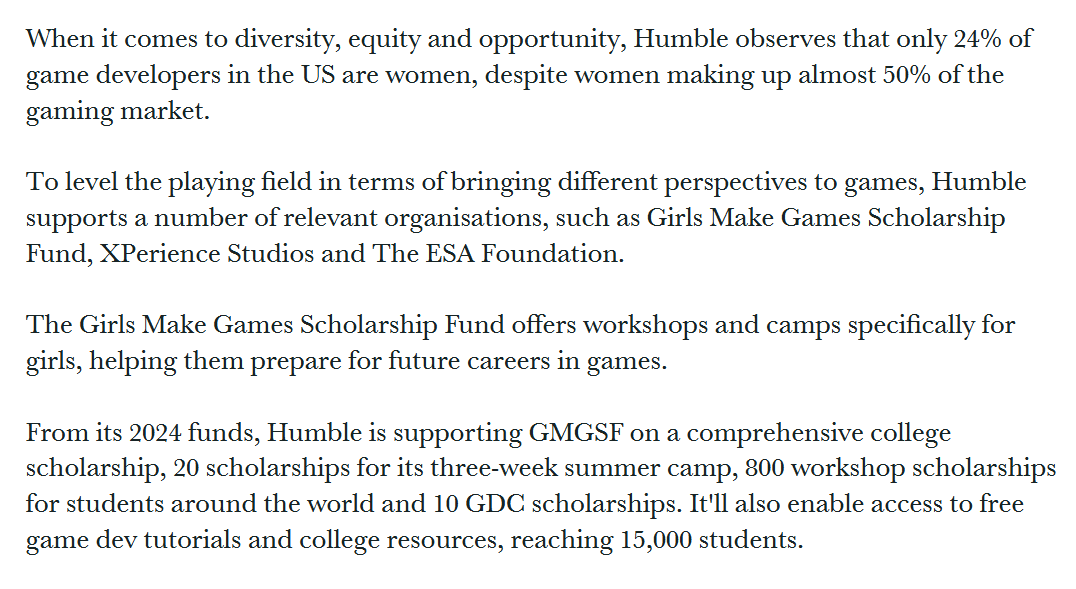 When it comes to diversity, equity and opportunity, Humble observes that only 24% of game developers in the US are women, despite women making up almost 50% of the gaming market.

To level the playing field in terms of bringing different perspectives to games, Humble supports a number of relevant organisations, such as Girls Make Games Scholarship Fund, XPerience Studios and The ESA Foundation.

The Girls Make Games Scholarship Fund offers workshops and camps specifically for girls, helping them prepare for future careers in games.

From its 2024 funds, Humble is supporting GMGSF on a comprehensive college scholarship, 20 scholarships for its three-week summer camp, 800 workshop scholarships for students around the world and 10 GDC scholarships. It'll also enable access to free game dev tutorials and college resources, reaching 15,000 students.